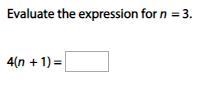 Evaluate the expression for $n = 3$.

$4(n + 1) =$